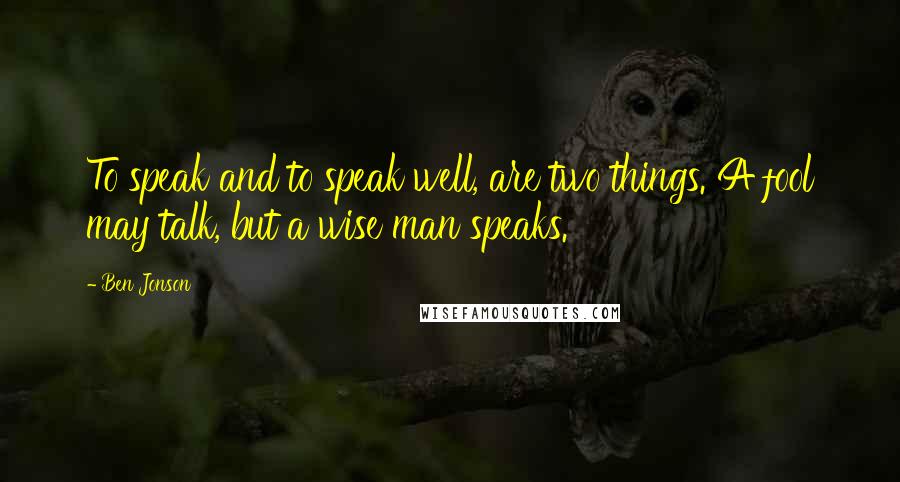 To speak and to speak well, are two things. A fool may talk, but a wise man speaks.

- Ben Jonson

WISEFAMOUSQUOTES.COM